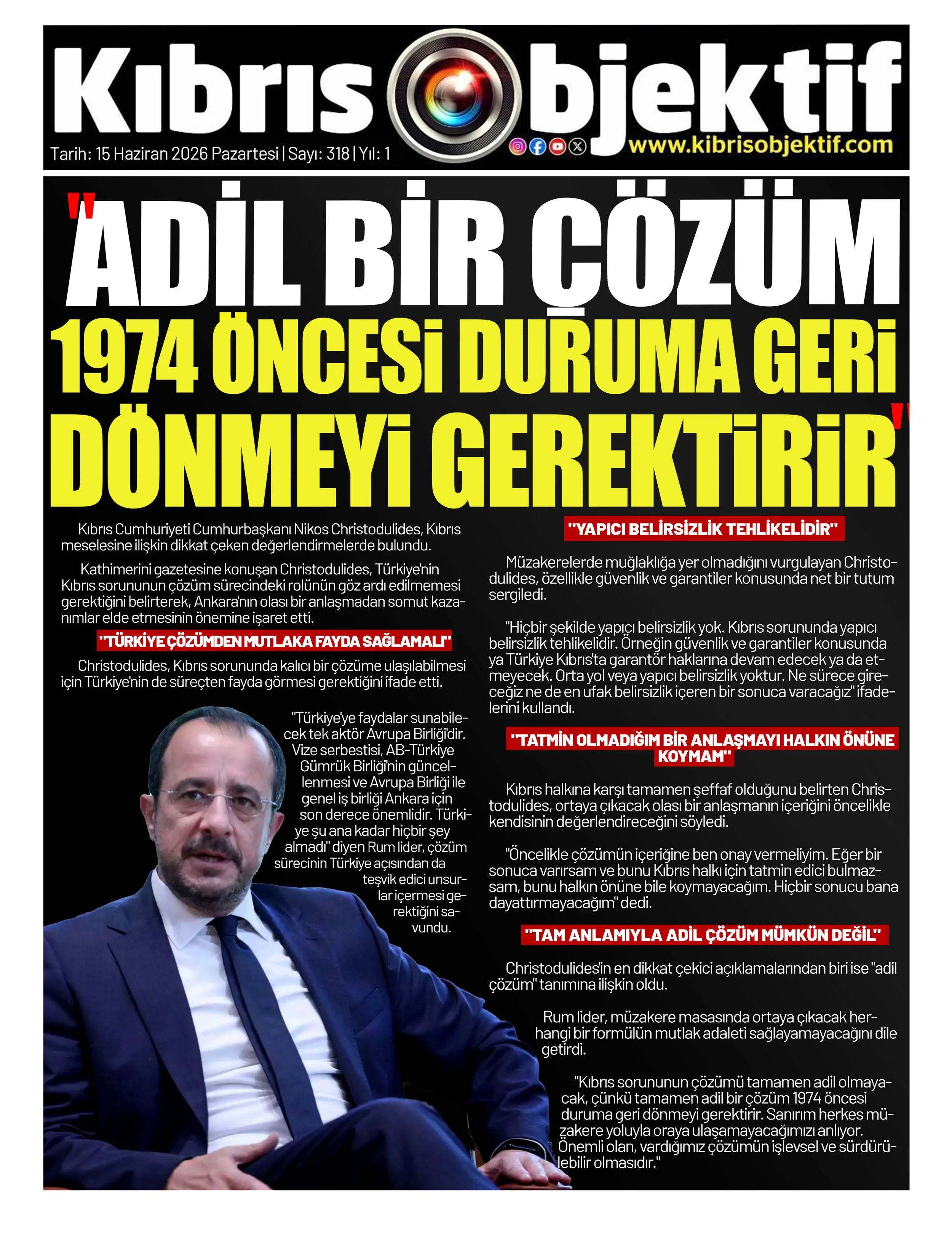 Kıbrıs Objektif

Tarih: 15 Haziran 2026 Pazartesi | Sayı: 318 | Yıl: 1

www.kibrisobjektif.com

"ADİL BİR ÇÖZÜM 1974 ÖNCESİ DURUMA GERİ DÖNMEYİ GEREKTİRİR"

Kıbrıs Cumhuriyeti Cumhurbaşkanı Nikos Christodulides, Kıbrıs meselesine ilişkin dikkat çeken değerlendirmelerde bulundu.

Kathimerini gazetesine konuşan Christodulides, Türkiye'nin Kıbrıs sorununun çözüm sürecindeki rolünün göz ardı edilmemesi gerektiğini belirterek, Ankara'nın olası bir anlaşmadan somut kazanımlar elde etmesinin önemine işaret etti.

"TÜRKİYE ÇÖZÜMDEN MUTLAKA FAYDA SAĞLAMALI"

Christodulides, Kıbrıs sorununda kalıcı bir çözüme ulaşılabilmesi için Türkiye'nin de süreçten fayda görmesi gerektiğini ifade etti.

"Türkiye'ye faydalar sunabilecek tek aktör Avrupa Birliği'dir. Vize serbestisi, AB-Türkiye Gümrük Birliği'nin güncellenmesi ve Avrupa Birliği ile genel iş birliği Ankara için son derece önemlidir. Türkiye şu ana kadar hiçbir şey almadı" diyen Rum lider, çözüm sürecinin Türkiye açısından da teşvik edici unsurlar içermesi gerektiğini savundu.

"YAPICI BELİRSİZLİK TEHLİKELİDİR"

Müzakerelerde muğlaklığa yer olmadığını vurgulayan Christodulides, özellikle güvenlik ve garantiler konusunda net bir tutum sergiledi.

"Hiçbir şekilde yapıcı belirsizlik yok. Kıbrıs sorununda yapıcı belirsizlik tehlikelidir. Örneğin güvenlik ve garantiler konusunda ya Türkiye Kıbrıs'ta garantör haklarına devam edecek ya da etmeyecek. Orta yol veya yapıcı belirsizlik yoktur. Ne sürece gireceğiz ne de en ufak belirsizlik içeren bir sonuca varacağız" ifadelerini kullandı.

"TATMİN OLMADIĞIM BİR ANLAŞMAYI HALKIN ÖNÜNE KOYMAM"

Kıbrıs halkına karşı tamamen şeffaf olduğunu belirten Christodulides, ortaya çıkacak olası bir anlaşmanın içeriğini öncelikle kendisinin değerlendireceğini söyledi.

"Öncelikle çözümün içeriğine ben onay vermeliyim. Eğer bir sonuca varırsam ve bunu Kıbrıs halkı için tatmin edici bulmazsam, bunu halkın önüne bile koymayacağım. Hiçbir sonucu bana dayattırmayacağım" dedi.

"TAM ANLAMIYLA ADİL ÇÖZÜM MÜMKÜN DEĞİL"

Christodulides'in en dikkat çekici açıklamalarından biri ise "adil çözüm" tanımına ilişkin oldu.

Rum lider, müzakere masasında ortaya çıkacak herhangi bir formülün mutlak adaleti sağlayamayacağını dile getirdi.

"Kıbrıs sorununun çözümü tamamen adil olmayacak, çünkü tamamen adil bir çözüm 1974 öncesi duruma geri dönmeyi gerektirir. Sanırım herkes müzakere yoluyla oraya ulaşamayacağımızı anlıyor. Önemli olan, vardığımız çözümün işlevsel ve sürdürülebilir olmasıdır."